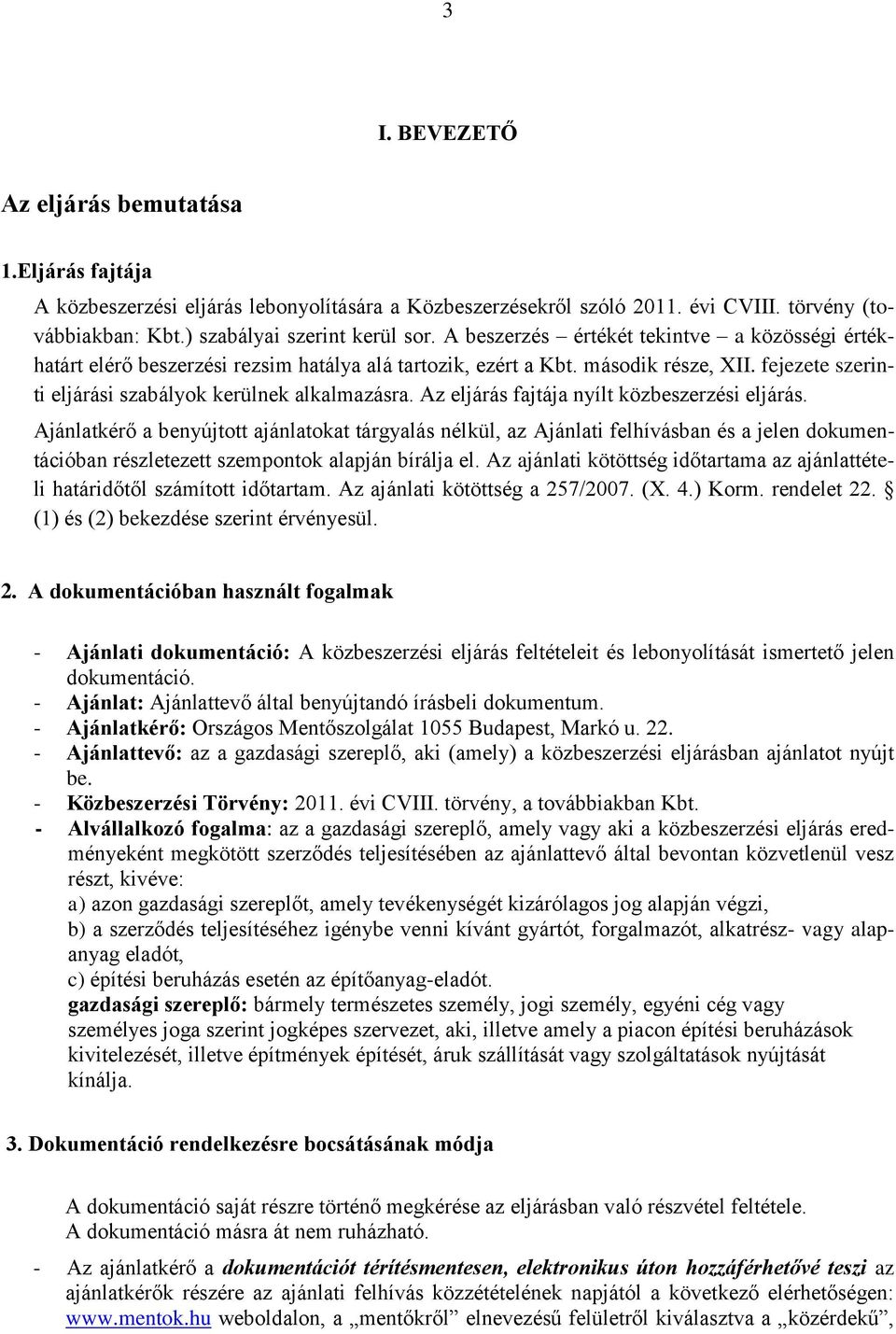 3

I. BEVEZETŐ

Az eljárás bemutatása

1.Eljárás fajtája

A közbeszerzési eljárás lebonyolítására a Közbeszerzésekről szóló 2011. évi CVIII. törvény (továbbiakban: Kbt.) szabályai szerint kerül sor. A beszerzés – értékét tekintve – a közösségi értékhatárt elérő beszerzési rezsim hatálya alá tartozik, ezért a Kbt. második része, XII. fejezete szerinti eljárási szabályok kerülnek alkalmazásra. Az eljárás fajtája nyílt közbeszerzési eljárás. Ajánlatkérő a benyújtott ajánlatokat tárgyalás nélkül, az Ajánlati felhívásban és a jelen dokumentációban részletezett szempontok alapján bírálja el. Az ajánlati kötöttség időtartama az ajánlattételi határidőtől számított időtartam. Az ajánlati kötöttség a 257/2007. (X. 4.) Korm. rendelet 22. § (1) és (2) bekezdése szerint érvényesül.

2. A dokumentációban használt fogalmak

- Ajánlati dokumentáció: A közbeszerzési eljárás feltételeit és lebonyolítását ismertető jelen dokumentáció.
- Ajánlat: Ajánlattevő által benyújtandó írásbeli dokumentum.
- Ajánlatkérő: Országos Mentőszolgálat 1055 Budapest, Markó u. 22.
- Ajánlattevő: az a gazdasági szereplő, aki (amely) a közbeszerzési eljárásban ajánlatot nyújt be.
- Közbeszerzési Törvény: 2011. évi CVIII. törvény, a továbbiakban Kbt.
- Alvállalkozó fogalma: az a gazdasági szereplő, amely vagy aki a közbeszerzési eljárás eredményeként megkötött szerződés teljesítésében az ajánlattevő által bevontan közvetlenül vesz részt, kivéve:
a) azon gazdasági szereplőt, amely tevékenységét kizárólagos jog alapján végzi,
b) a szerződés teljesítéséhez igénybe venni kívánt gyártót, forgalmazót, alkatrész- vagy alapanyag eladót,
c) építési beruházás esetén az építőanyag-eladót.
gazdasági szereplő: bármely természetes személy, jogi személy, egyéni cég vagy személyes joga szerint jogképes szervezet, aki, illetve amely a piacon építési beruházások kivitelezését, illetve építmények építését, áruk szállítását vagy szolgáltatások nyújtását kínálja.

3. Dokumentáció rendelkezésre bocsátásának módja

A dokumentáció saját részre történő megkérése az eljárásban való részvétel feltétele.
A dokumentáció másra át nem ruházható.

- Az ajánlatkérő a dokumentációt térítésmentesen, elektronikus úton hozzáférhetővé teszi az ajánlatkérők részére az ajánlati felhívás közzétételének napjától a következő elérhetőségen: www.mentok.hu weboldalon, a „mentőkről” elnevezésű felületről kiválasztva a „közérdekű”,